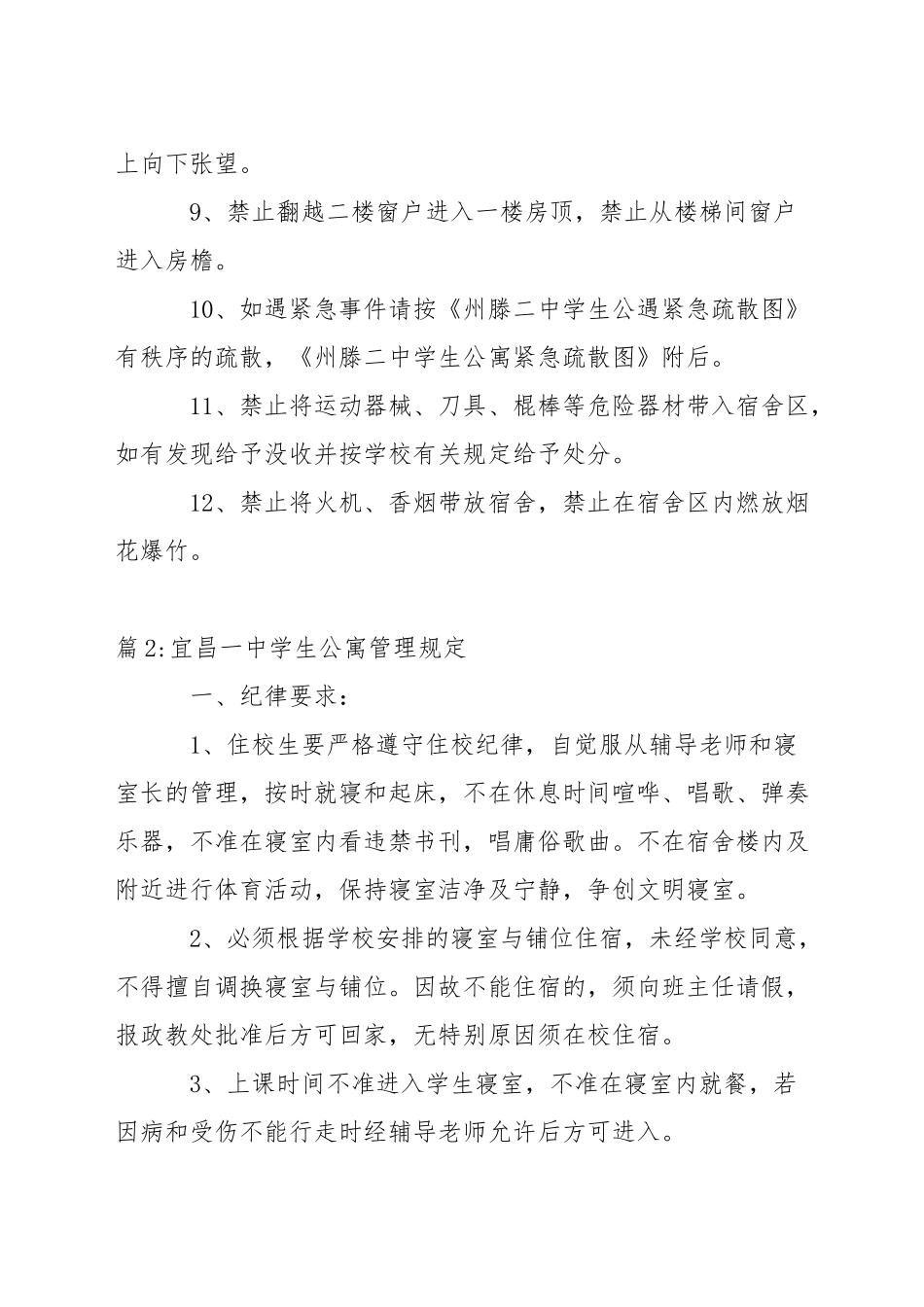 上向下张望。

9、禁止翻越二楼窗户进入一楼房顶，禁止从楼梯间窗户进入房檐。

10、如遇紧急事件请按《州滕二中学生公遇紧急疏散图》有秩序的疏散，《州滕二中学生公寓紧急疏散图》附后。

11、禁止将运动器械、刀具、棍棒等危险器材带入宿舍区，如有发现给予没收并按学校有关规定给予处分。

12、禁止将火机、香烟带放宿舍，禁止在宿舍区内燃放烟花爆竹。

篇2:宜昌一中学生公寓管理规定

一、纪律要求：

1、住校生要严格遵守住校纪律，自觉服从辅导老师和寝室长的管理，按时就寝和起床，不在休息时间喧哗、唱歌、弹奏乐器，不准在寝室内看违禁书刊，唱庸俗歌曲。不在宿舍楼内及附近进行体育活动，保持寝室洁净及宁静，争创文明寝室。

2、必须根据学校安排的寝室与铺位住宿，未经学校同意，不得擅自调换寝室与铺位。因故不能住宿的，须向班主任请假，报政教处批准后方可回家，无特别原因须在校住宿。

3、上课时间不准进入学生寝室，不准在寝室内就餐，若因病和受伤不能行走时经辅导老师允许后方可进入。